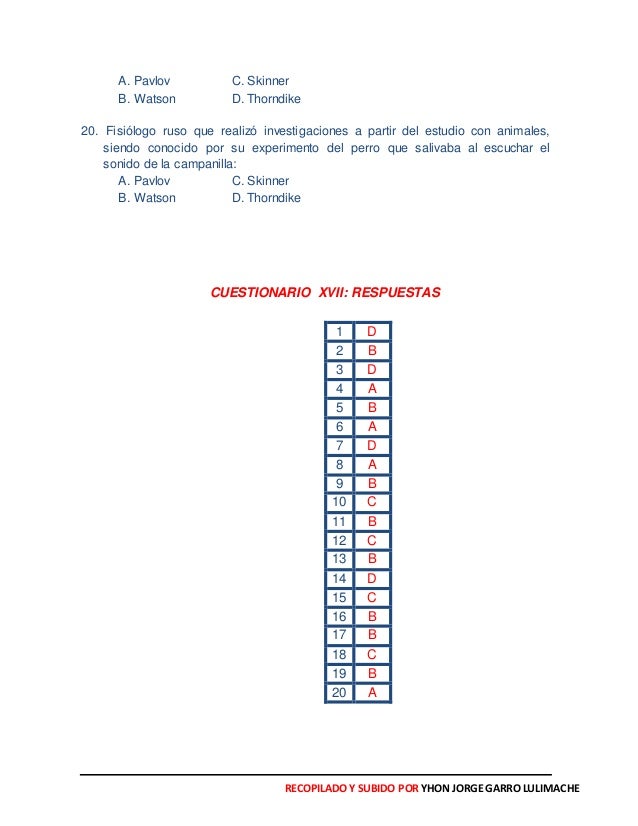 A. Pavlov C. Skinner
B. Watson D. Thorndike

20. Fisiólogo ruso que realizó investigaciones a partir del estudio con animales, siendo conocido por su experimento del perro que salivaba al escuchar el sonido de la campanilla:
A. Pavlov C. Skinner
B. Watson D. Thorndike

CUESTIONARIO XVII: RESPUESTAS

| 1 | D |
|---|---|
| 2 | B |
| 3 | D |
| 4 | A |
| 5 | B |
| 6 | A |
| 7 | D |
| 8 | A |
| 9 | B |
| 10 | C |
| 11 | B |
| 12 | C |
| 13 | B |
| 14 | D |
| 15 | C |
| 16 | B |
| 17 | B |
| 18 | C |
| 19 | B |
| 20 | A |

RECOPILADO Y SUBIDO POR YHON JORGE GARRO LULIMACHE